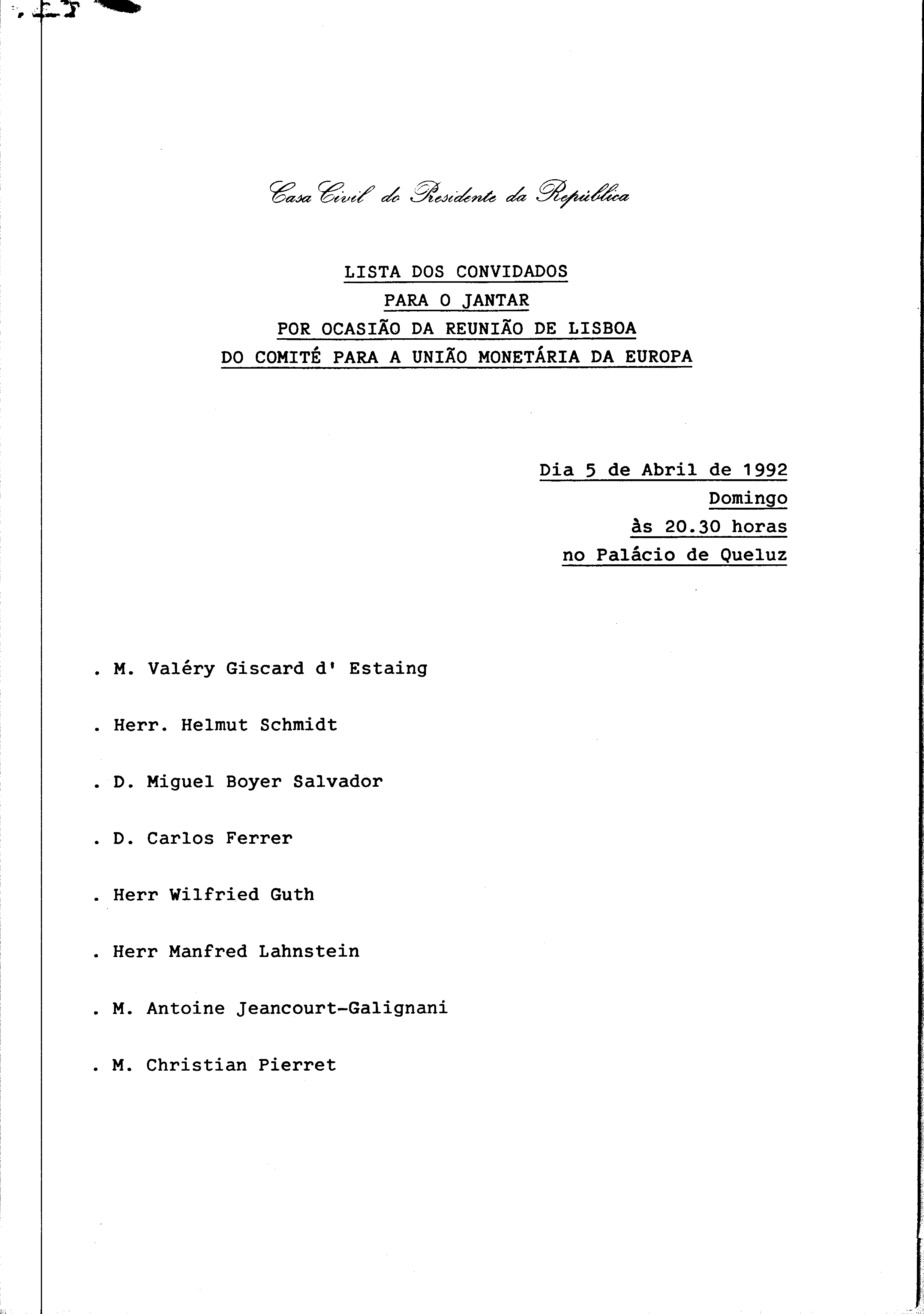 Casa Civil do Presidente da República

LISTA DOS CONVIDADOS
PARA O JANTAR
POR OCASIÃO DA REUNIÃO DE LISBOA
DO COMITÉ PARA A UNIÃO MONETÁRIA DA EUROPA

Dia 5 de Abril de 1992
Domingo
às 20.30 horas
no Palácio de Queluz

. M. Valéry Giscard d' Estaing

. Herr. Helmut Schmidt

. D. Miguel Boyer Salvador

. D. Carlos Ferrer

. Herr Wilfried Guth

. Herr Manfred Lahnstein

. M. Antoine Jeancourt-Galignani

. M. Christian Pierret